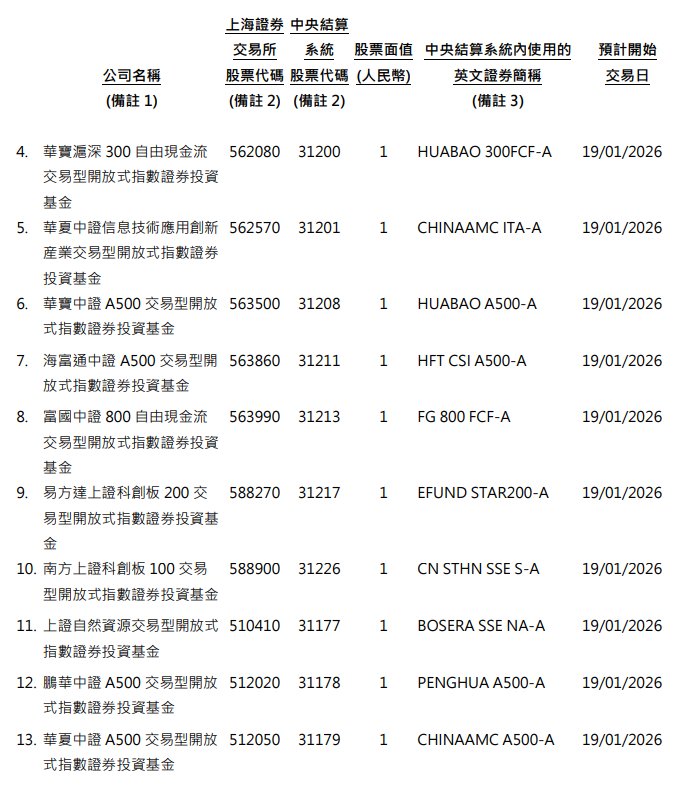 | | 公司名稱 (備註 1) | 上海證券交易所股票代碼 (備註 2) | 中央結算系統股票代碼 (備註 2) | 股票面值 (人民幣) | 中央結算系統內使用的英文證券簡稱 (備註 3) | 預計開始交易日 |
|---|---|---|---|---|---|---|
| 4. | 華寶滬深 300 自由現金流交易型開放式指數證券投資基金 | 562080 | 31200 | 1 | HUABAO 300FCF-A | 19/01/2026 |
| 5. | 華夏中證信息技術應用創新產業交易型開放式指數證券投資基金 | 562570 | 31201 | 1 | CHINAAMC ITA-A | 19/01/2026 |
| 6. | 華寶中證 A500 交易型開放式指數證券投資基金 | 563500 | 31208 | 1 | HUABAO A500-A | 19/01/2026 |
| 7. | 海富通中證 A500 交易型開放式指數證券投資基金 | 563860 | 31211 | 1 | HFT CSI A500-A | 19/01/2026 |
| 8. | 富國中證 800 自由現金流交易型開放式指數證券投資基金 | 563990 | 31213 | 1 | FG 800 FCF-A | 19/01/2026 |
| 9. | 易方達上證科創板 200 交易型開放式指數證券投資基金 | 588270 | 31217 | 1 | EFUND STAR200-A | 19/01/2026 |
| 10. | 南方上證科創板 100 交易型開放式指數證券投資基金 | 588900 | 31226 | 1 | CN STHN SSE S-A | 19/01/2026 |
| 11. | 上證自然資源交易型開放式指數證券投資基金 | 510410 | 31177 | 1 | BOSERA SSE NA-A | 19/01/2026 |
| 12. | 鵬華中證 A500 交易型開放式指數證券投資基金 | 512020 | 31178 | 1 | PENGHUA A500-A | 19/01/2026 |
| 13. | 華夏中證 A500 交易型開放式指數證券投資基金 | 512050 | 31179 | 1 | CHINAAMC A500-A | 19/01/2026 |